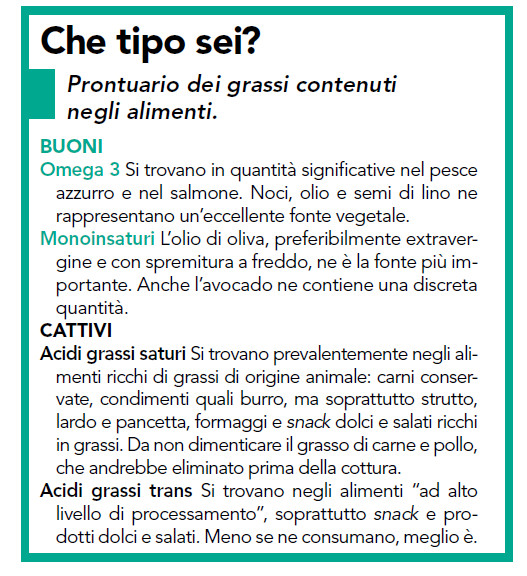 Che tipo sei?

Prontuario dei grassi contenuti negli alimenti.

BUONI

Omega 3 Si trovano in quantità significative nel pesce azzurro e nel salmone. Noci, olio e semi di lino ne rappresentano un'eccellente fonte vegetale.

Monoinsaturi L'olio di oliva, preferibilmente extravergine e con spremitura a freddo, ne è la fonte più importante. Anche l'avocado ne contiene una discreta quantità.

CATTIVI

Acidi grassi saturi Si trovano prevalentemente negli alimenti ricchi di grassi di origine animale: carni conservate, condimenti quali burro, ma soprattutto strutto, lardo e pancetta, formaggi e snack dolci e salati ricchi in grassi. Da non dimenticare il grasso di carne e pollo, che andrebbe eliminato prima della cottura.

Acidi grassi trans Si trovano negli alimenti "ad alto livello di processamento", soprattutto snack e prodotti dolci e salati. Meno se ne consumano, meglio è.